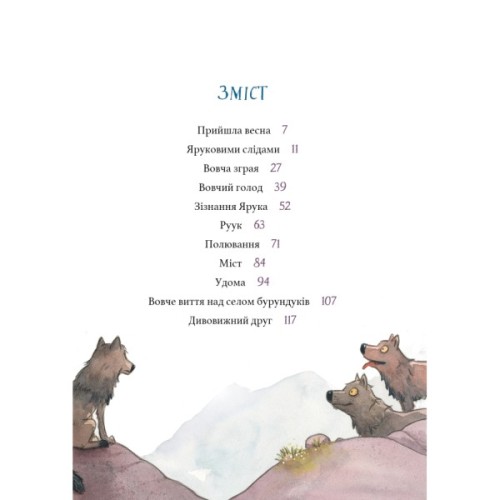 ЗМІСТ

Прийшла весна 7

Яруковими слідами 11

Вовча зграя 27

Вовчий голод 39

Зізнання Ярука 52

Руук 63

Полювання 71

Міст 84

Удома 94

Вовче виття над селом бурундуків 107

Дивовижний друг 117